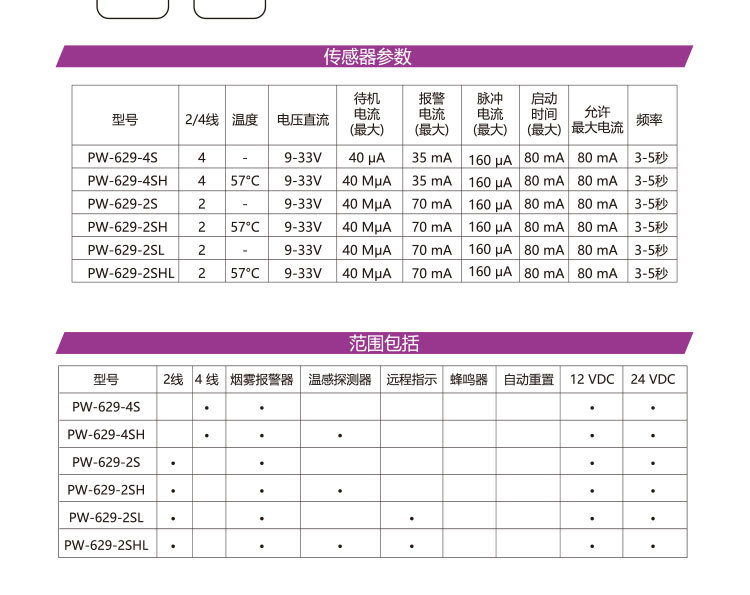 传感器参数

| 型号 | 2/4线 | 温度 | 电压直流 | 待机电流(最大) | 报警电流(最大) | 脉冲电流(最大) | 启动时间(最大) | 允许最大电流 | 频率 |
|---|---|---|---|---|---|---|---|---|---|
| PW-629-4S | 4 | - | 9-33V | 40 μA | 35 mA | 160 μA | 80 mA | 80 mA | 3-5秒 |
| PW-629-4SH | 4 | 57°C | 9-33V | 40 MμA | 35 mA | 160 μA | 80 mA | 80 mA | 3-5秒 |
| PW-629-2S | 2 | - | 9-33V | 40 MμA | 70 mA | 160 μA | 80 mA | 80 mA | 3-5秒 |
| PW-629-2SH | 2 | 57°C | 9-33V | 40 MμA | 70 mA | 160 μA | 80 mA | 80 mA | 3-5秒 |
| PW-629-2SL | 2 | - | 9-33V | 40 MμA | 70 mA | 160 μA | 80 mA | 80 mA | 3-5秒 |
| PW-629-2SHL | 2 | 57°C | 9-33V | 40 MμA | 70 mA | 160 μA | 80 mA | 80 mA | 3-5秒 |

范围包括

| 型号 | 2线 | 4 线 | 烟雾报警器 | 温感探测器 | 远程指示 | 蜂鸣器 | 自动重置 | 12 VDC | 24 VDC |
|---|---|---|---|---|---|---|---|---|---|
| PW-629-4S | | • | • | | | | | • | • |
| PW-629-4SH | | • | • | • | | | | • | • |
| PW-629-2S | • | | • | | | | | • | • |
| PW-629-2SH | • | | • | • | | | | • | • |
| PW-629-2SL | • | | • | | • | | | • | • |
| PW-629-2SHL | • | | • | • | • | | | • | • |